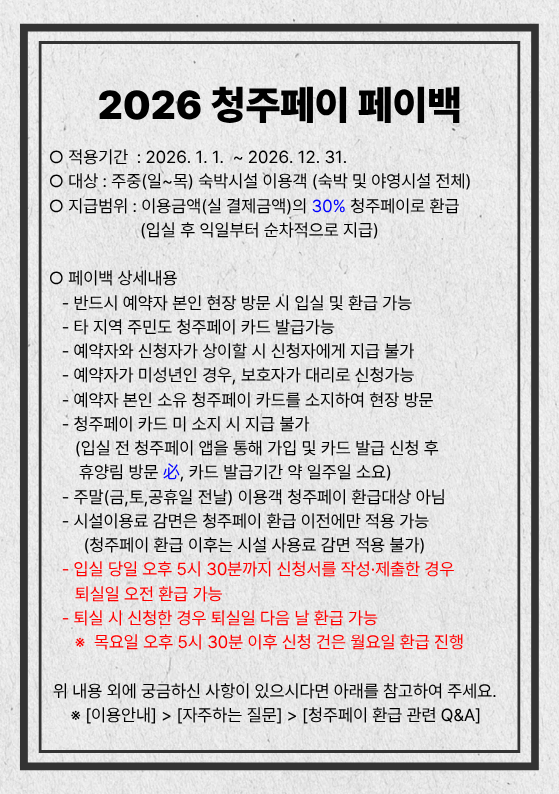 2026 청주페이 페이백

○ 적용기간 : 2026. 1. 1. ~ 2026. 12. 31.
○ 대상 : 주중(일~목) 숙박시설 이용객 (숙박 및 야영시설 전체)
○ 지급범위 : 이용금액(실 결제금액)의 30% 청주페이로 환급
(입실 후 익일부터 순차적으로 지급)

○ 페이백 상세내용
- 반드시 예약자 본인 현장 방문 시 입실 및 환급 가능
- 타 지역 주민도 청주페이 카드 발급가능
- 예약자와 신청자가 상이할 시 신청자에게 지급 불가
- 예약자가 미성년인 경우, 보호자가 대리로 신청가능
- 예약자 본인 소유 청주페이 카드를 소지하여 현장 방문
- 청주페이 카드 미 소지 시 지급 불가
(입실 전 청주페이 앱을 통해 가입 및 카드 발급 신청 후 휴양림 방문 必, 카드 발급기간 약 일주일 소요)
- 주말(금,토,공휴일 전날) 이용객 청주페이 환급대상 아님
- 시설이용료 감면은 청주페이 환급 이전에만 적용 가능
(청주페이 환급 이후는 시설 사용료 감면 적용 불가)
- 입실 당일 오후 5시 30분까지 신청서를 작성·제출한 경우 퇴실일 오전 환급 가능
- 퇴실 시 신청한 경우 퇴실일 다음 날 환급 가능
※ 목요일 오후 5시 30분 이후 신청 건은 월요일 환급 진행

위 내용 외에 궁금하신 사항이 있으시다면 아래를 참고하여 주세요.
※ [이용안내] > [자주하는 질문] > [청주페이 환급 관련 Q&A]